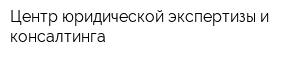 Центр юридической экспертизы и консалтинга